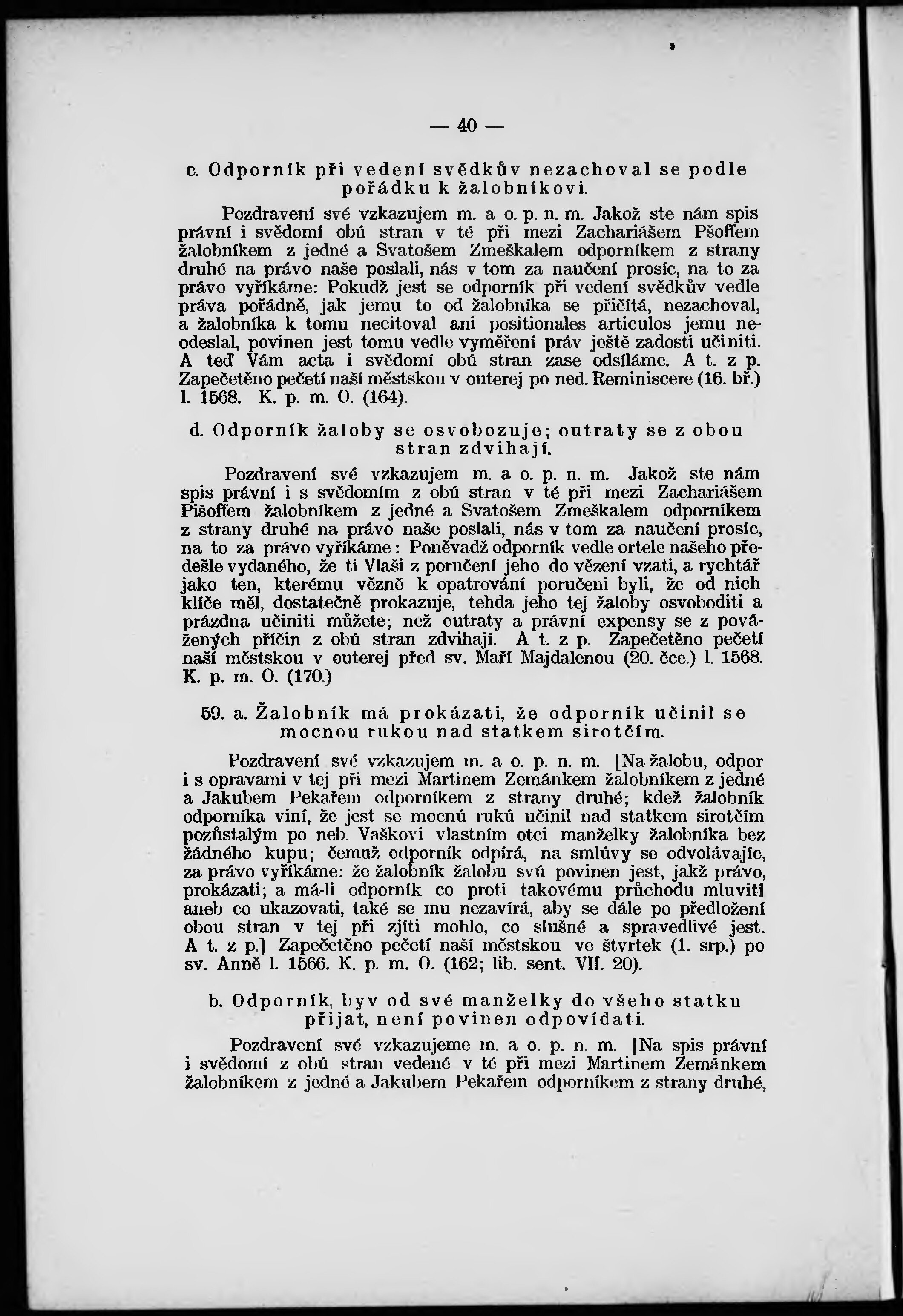 — 40 —

c. Odporník při vedení svědkův nezachoval se podle pořádku k žalobníkovi.

Pozdravení své vzkazujem m. a o. p. n. m. Jakož ste nám spis právní i svědomí obú stran v té při mezi Zachariášem Pšoffem žalobníkem z jedné a Svatošem Zmeškalem odporníkem z strany druhé na právo naše poslali, nás v tom za naučení prosíc, na to za právo vyříkáme: Pokudž jest se odporník při vedení svědkův vedle práva pořádně, jak jemu to od žalobníka se přičítá, nezachoval, a žalobníka k tomu necitoval ani positionales articulos jemu neodeslal, povinen jest tomu vedle vyměření práv ještě zadosti učiniti. A teď Vám acta i svědomí obú stran zase odsíláme. A t. z p. Zapečetěno pečetí naší městskou v outerej po ned. Reminiscere (16. bř.) l. 1568. K. p. m. O. (164).

d. Odporník žaloby se osvobozuje; outraty se z obou stran zdvihají.

Pozdravení své vzkazujem m. a o. p. n. m. Jakož ste nám spis právní i s svědomím z obú stran v té při mezi Zachariášem Pišoffem žalobníkem z jedné a Svatošem Zmeškalem odporníkem z strany druhé na právo naše poslali, nás v tom za naučení prosíc, na to za právo vyříkáme: Poněvadž odporník vedle ortele našeho předešle vydaného, že ti Vlaši z poručení jeho do vězení vzati, a rychtář jako ten, kterému vězně k opatrování poručeni byli, že od nich klíče měl, dostatečně prokazuje, tehda jeho tej žaloby osvoboditi a prázdna učiniti můžete; než outraty a právní expensy se z povážených příčin z obú stran zdvihají. A t. z p. Zapečetěno pečetí naší městskou v outerej před sv. Maří Majdalenou (20. čce.) l. 1568. K. p. m. O. (170.)

59. a. Žalobník má prokázati, že odporník učinil se mocnou rukou nad statkem sirotčím.

Pozdravení své vzkazujem m. a o. p. n. m. [Na žalobu, odpor i s opravami v tej při mezi Martinem Zemánkem žalobníkem z jedné a Jakubem Pekařem odporníkem z strany druhé; kdež žalobník odporníka viní, že jest se mocnú rukú učinil nad statkem sirotčím pozůstalým po neb. Vaškovi vlastním otci manželky žalobníka bez žádného kupu; čemuž odporník odpírá, na smlúvy se odvolávajíc, za právo vyříkáme: že žalobník žalobu svú povinen jest, jakž právo, prokázati; a má-li odporník co proti takovému průchodu mluviti aneb co ukazovati, také se mu nezavírá, aby se dále po předložení obou stran v tej při zjíti mohlo, co slušné a spravedlivé jest. A t. z p.] Zapečetěno pečetí naší městskou ve štvrtek (1. srp.) po sv. Anně l. 1566. K. p. m. O. (162; lib. sent. VII. 20).

b. Odporník, byv od své manželky do všeho statku přijat, není povinen odpovídati.

Pozdravení své vzkazujeme m. a o. p. n. m. [Na spis právní i svědomí z obú stran vedené v té při mezi Martinem Zemánkem žalobníkem z jedné a Jakubem Pekařem odporníkem z strany druhé,